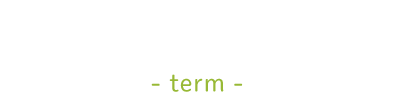 - term -